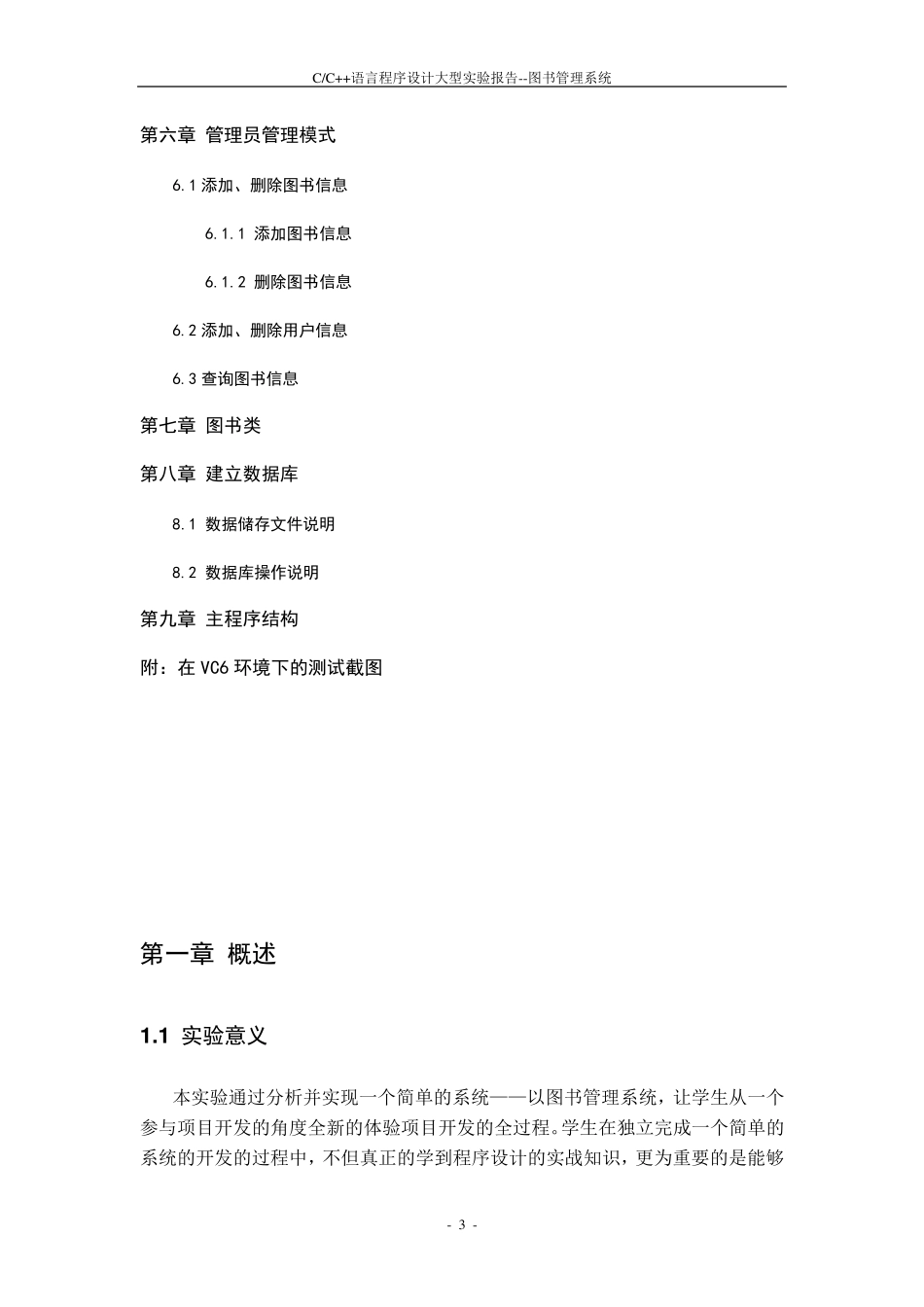 C/C++语言程序设计大型实验报告--图书管理系统

第六章 管理员管理模式

6.1 添加、删除图书信息

6.1.1 添加图书信息

6.1.2 删除图书信息

6.2 添加、删除用户信息

6.3 查询图书信息

第七章 图书类

第八章 建立数据库

8.1 数据储存文件说明

8.2 数据库操作说明

第九章 主程序结构

附：在 VC6 环境下的测试截图

第一章 概述

1.1 实验意义

本实验通过分析并实现一个简单的系统——以图书管理系统，让学生从一个参与项目开发的角度全新的体验项目开发的全过程。学生在独立完成一个简单的系统的开发的过程中，不但真正的学到程序设计的实战知识，更为重要的是能够

- 3 -